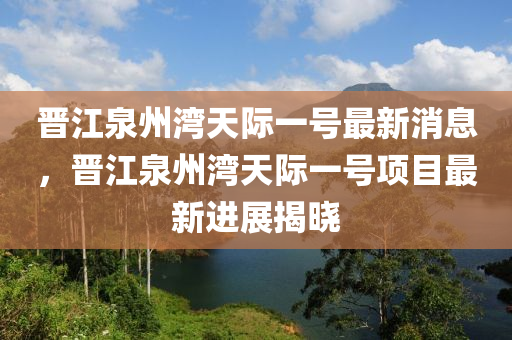 晋江泉州湾天际一号最新消息，晋江泉州湾天际一号项目最新进展揭晓